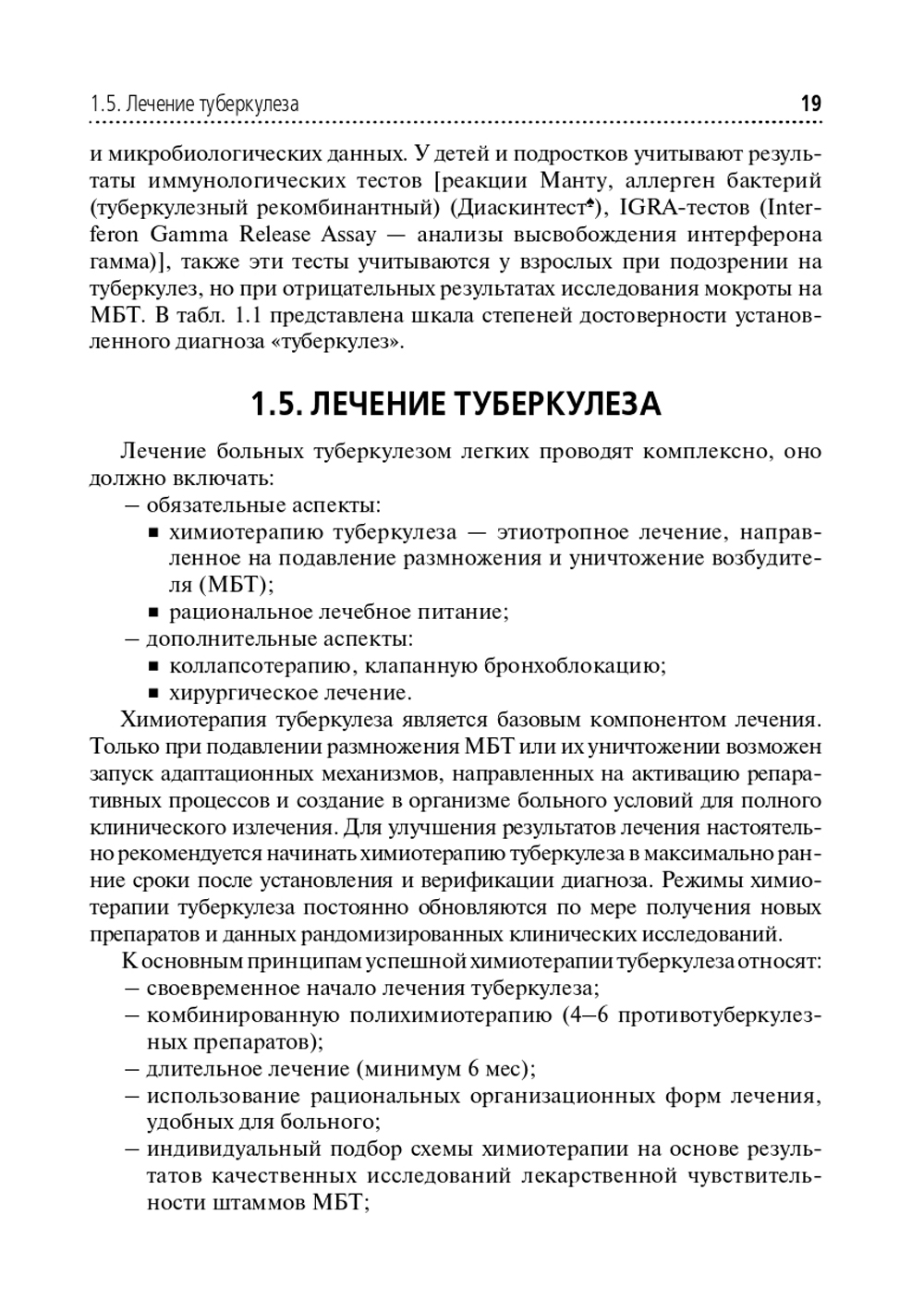 1.5. Лечение туберкулеза 19

и микробиологических данных. У детей и подростков учитывают результаты иммунологических тестов [реакции Манту, аллерген бактерий (туберкулезный рекомбинантный) (Диаскинтест♠), IGRA-тестов (Interferon Gamma Release Assay — анализы высвобождения интерферона гамма)], также эти тесты учитываются у взрослых при подозрении на туберкулез, но при отрицательных результатах исследования мокроты на МБТ. В табл. 1.1 представлена шкала степеней достоверности установленного диагноза «туберкулез».

1.5. ЛЕЧЕНИЕ ТУБЕРКУЛЕЗА

Лечение больных туберкулезом легких проводят комплексно, оно должно включать:
– обязательные аспекты:
▪ химиотерапию туберкулеза — этиотропное лечение, направленное на подавление размножения и уничтожение возбудителя (МБТ);
▪ рациональное лечебное питание;
– дополнительные аспекты:
▪ коллапсотерапию, клапанную бронхоблокацию;
▪ хирургическое лечение.

Химиотерапия туберкулеза является базовым компонентом лечения. Только при подавлении размножения МБТ или их уничтожении возможен запуск адаптационных механизмов, направленных на активацию репаративных процессов и создание в организме больного условий для полного клинического излечения. Для улучшения результатов лечения настоятельно рекомендуется начинать химиотерапию туберкулеза в максимально ранние сроки после установления и верификации диагноза. Режимы химиотерапии туберкулеза постоянно обновляются по мере получения новых препаратов и данных рандомизированных клинических исследований.

К основным принципам успешной химиотерапии туберкулеза относят:
– своевременное начало лечения туберкулеза;
– комбинированную полихимиотерапию (4–6 противотуберкулезных препаратов);
– длительное лечение (минимум 6 мес);
– использование рациональных организационных форм лечения, удобных для больного;
– индивидуальный подбор схемы химиотерапии на основе результатов качественных исследований лекарственной чувствительности штаммов МБТ;